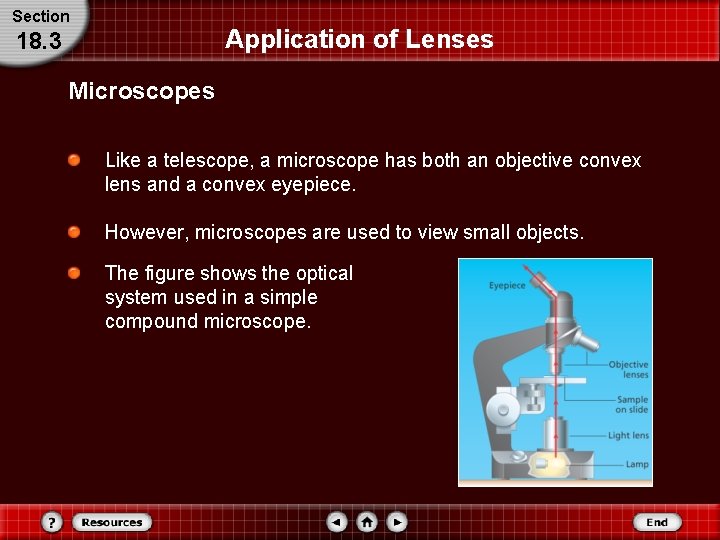 Section
18.3

Application of Lenses

Microscopes

Like a telescope, a microscope has both an objective convex lens and a convex eyepiece.

However, microscopes are used to view small objects.

The figure shows the optical system used in a simple compound microscope.

Eyepiece
Objective lenses
Sample on slide
Light lens
Lamp

?
Resources
End